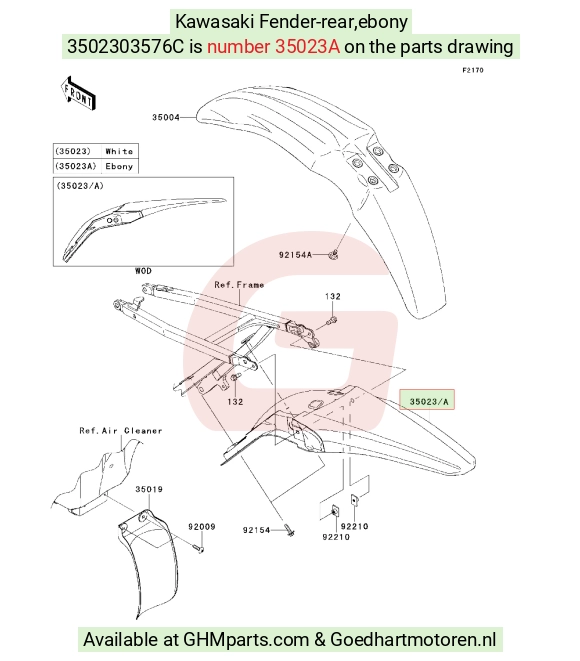 Kawasaki Fender-rear,ebony
3502303576C is number 35023A on the parts drawing

F2170

FRONT

35004

| (35023) | White |
|---|---|
| (35023A) | Ebony |

(35023/A)

WOD

92154A

Ref.Frame

132

132

35023/A

Ref.Air Cleaner

35019

92009

92154

92210

92210

Available at GHMparts.com & Goedhartmotoren.nl